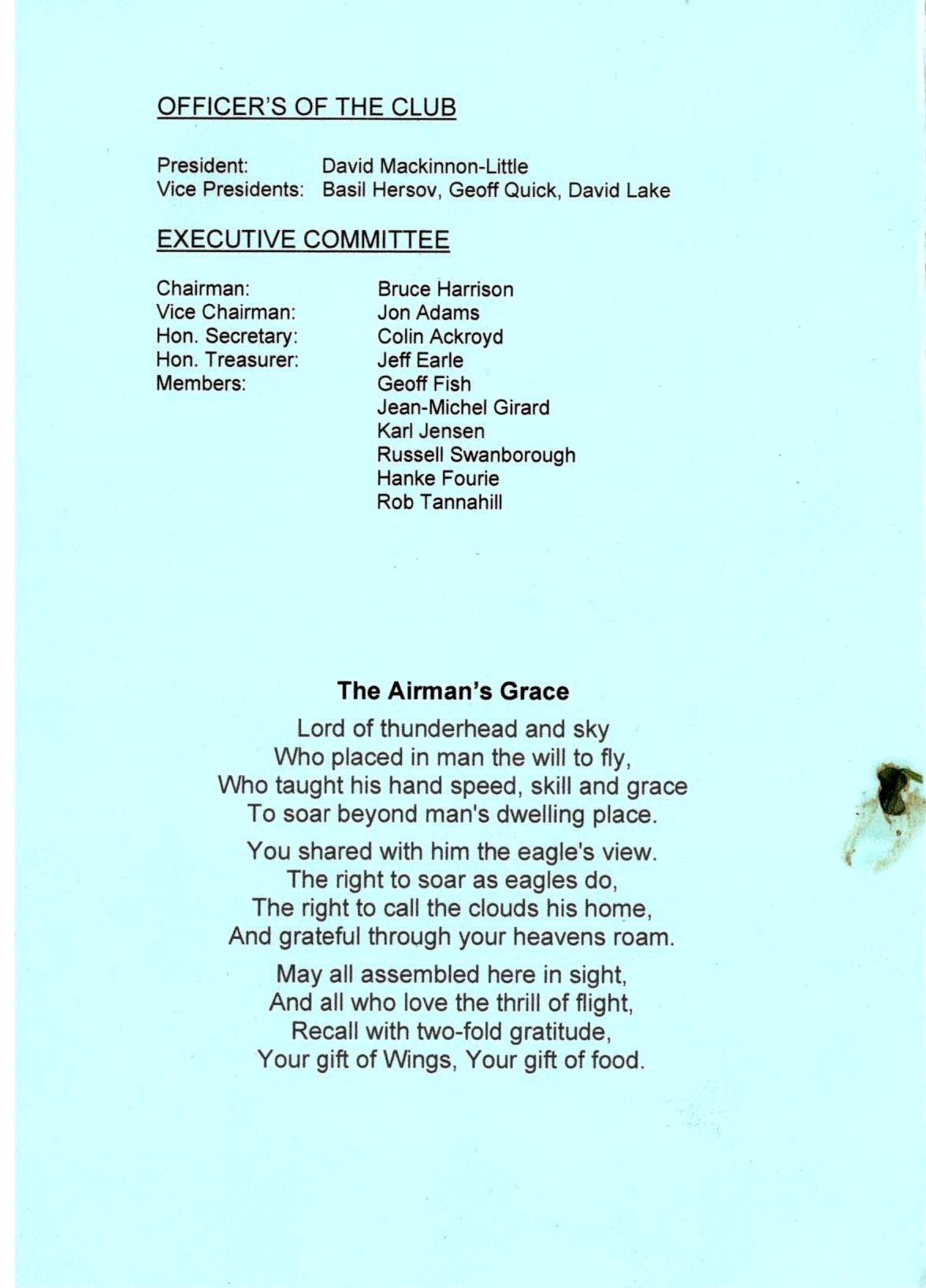 OFFICER'S OF THE CLUB

President: David Mackinnon-Little
Vice Presidents: Basil Hersov, Geoff Quick, David Lake

EXECUTIVE COMMITTEE

Chairman: Bruce Harrison
Vice Chairman: Jon Adams
Hon. Secretary: Colin Ackroyd
Hon. Treasurer: Jeff Earle
Members: Geoff Fish
Jean-Michel Girard
Karl Jensen
Russell Swanborough
Hanke Fourie
Rob Tannahill

The Airman's Grace

Lord of thunderhead and sky
Who placed in man the will to fly,
Who taught his hand speed, skill and grace
To soar beyond man's dwelling place.

You shared with him the eagle's view.
The right to soar as eagles do,
The right to call the clouds his home,
And grateful through your heavens roam.

May all assembled here in sight,
And all who love the thrill of flight,
Recall with two-fold gratitude,
Your gift of Wings, Your gift of food.